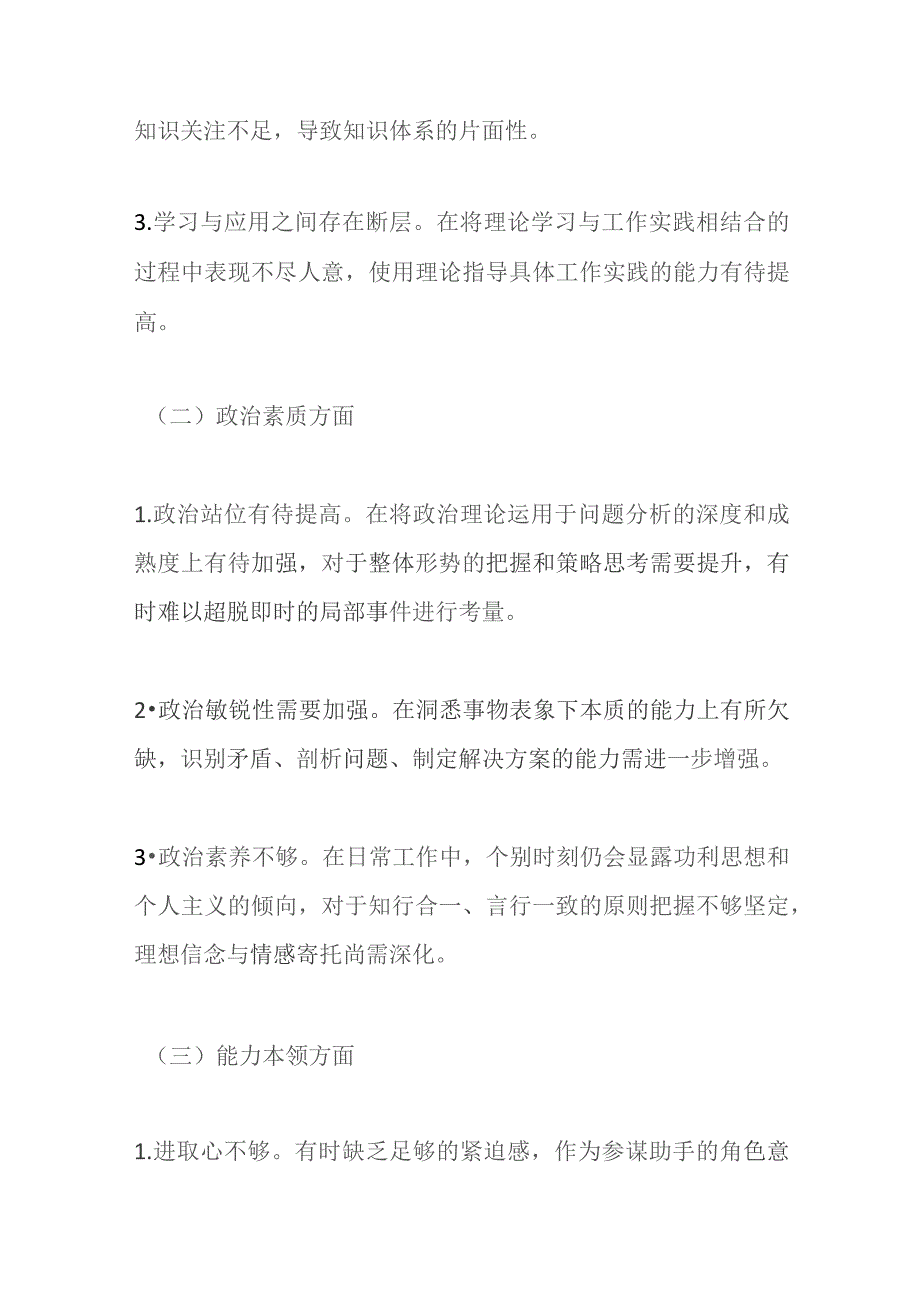 知识关注不足，导致知识体系的片面性。

3.学习与应用之间存在断层。在将理论学习与工作实践相结合的过程中表现不尽人意，使用理论指导具体工作实践的能力有待提高。

（二）政治素质方面

1.政治站位有待提高。在将政治理论运用于问题分析的深度和成熟度上有待加强，对于整体形势的把握和策略思考需要提升，有时难以超脱即时的局部事件进行考量。

2•政治敏锐性需要加强。在洞悉事物表象下本质的能力上有所欠缺，识别矛盾、剖析问题、制定解决方案的能力需进一步增强。

3•政治素养不够。在日常工作中，个别时刻仍会显露功利思想和个人主义的倾向，对于知行合一、言行一致的原则把握不够坚定，理想信念与情感寄托尚需深化。

（三）能力本领方面

1.进取心不够。有时缺乏足够的紧迫感，作为参谋助手的角色意